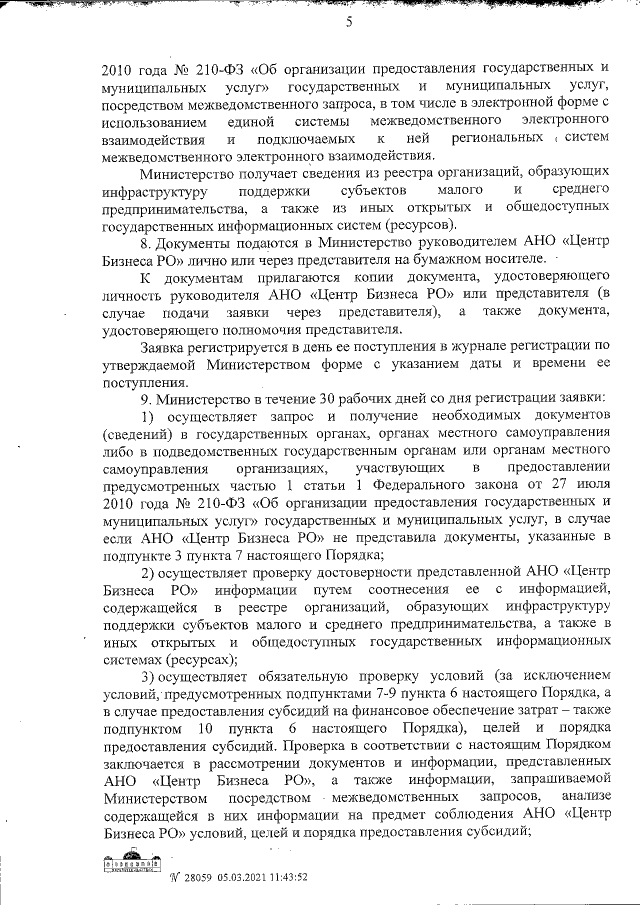 5

2010 года № 210-ФЗ «Об организации предоставления государственных и муниципальных услуг» государственных и муниципальных услуг, посредством межведомственного запроса, в том числе в электронной форме с использованием единой системы межведомственного электронного взаимодействия и подключаемых к ней региональных систем межведомственного электронного взаимодействия.

Министерство получает сведения из реестра организаций, образующих инфраструктуру поддержки субъектов малого и среднего предпринимательства, а также из иных открытых и общедоступных государственных информационных систем (ресурсов).

8. Документы подаются в Министерство руководителем АНО «Центр Бизнеса РО» лично или через представителя на бумажном носителе.

К документам прилагаются копии документа, удостоверяющего личность руководителя АНО «Центр Бизнеса РО» или представителя (в случае подачи заявки через представителя), а также документа, удостоверяющего полномочия представителя.

Заявка регистрируется в день ее поступления в журнале регистрации по утверждаемой Министерством форме с указанием даты и времени ее поступления.

9. Министерство в течение 30 рабочих дней со дня регистрации заявки:

1) осуществляет запрос и получение необходимых документов (сведений) в государственных органах, органах местного самоуправления либо в подведомственных государственным органам или органам местного самоуправления организациях, участвующих в предоставлении предусмотренных частью 1 статьи 1 Федерального закона от 27 июля 2010 года № 210-ФЗ «Об организации предоставления государственных и муниципальных услуг» государственных и муниципальных услуг, в случае если АНО «Центр Бизнеса РО» не представила документы, указанные в подпункте 3 пункта 7 настоящего Порядка;

2) осуществляет проверку достоверности представленной АНО «Центр Бизнеса РО» информации путем соотнесения ее с информацией, содержащейся в реестре организаций, образующих инфраструктуру поддержки субъектов малого и среднего предпринимательства, а также в иных открытых и общедоступных государственных информационных системах (ресурсах);

3) осуществляет обязательную проверку условий (за исключением условий, предусмотренных подпунктами 7-9 пункта 6 настоящего Порядка, а в случае предоставления субсидий на финансовое обеспечение затрат – также подпунктом 10 пункта 6 настоящего Порядка), целей и порядка предоставления субсидий. Проверка в соответствии с настоящим Порядком заключается в рассмотрении документов и информации, представленных АНО «Центр Бизнеса РО», а также информации, запрашиваемой Министерством посредством межведомственных запросов, анализе содержащейся в них информации на предмет соблюдения АНО «Центр Бизнеса РО» условий, целей и порядка предоставления субсидий;

№ 28059 05.03.2021 11:43:52